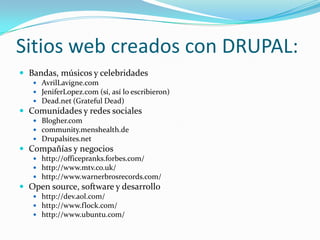 Sitios web creados con DRUPAL:

- Bandas, músicos y celebridades
  - AvrilLavigne.com
  - JeniferLopez.com (si, así lo escribieron)
  - Dead.net (Grateful Dead)
- Comunidades y redes sociales
  - Blogher.com
  - community.menshealth.de
  - Drupalsites.net
- Compañías y negocios
  - http://officepranks.forbes.com/
  - http://www.mtv.co.uk/
  - http://www.warnerbrosrecords.com/
- Open source, software y desarrollo
  - http://dev.aol.com/
  - http://www.flock.com/
  - http://www.ubuntu.com/